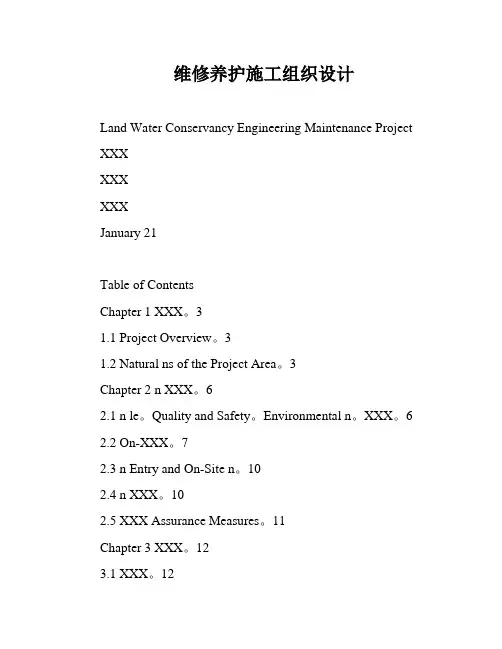 维修养护施工组织设计

Land Water Conservancy Engineering Maintenance Project

XXX

XXX

XXX

January 21

Table of Contents

Chapter 1 XXX。3

1.1 Project Overview。3

1.2 Natural ns of the Project Area。3

Chapter 2 n XXX。6

2.1 n le。Quality and Safety。Environmental n。XXX。6

2.2 On-XXX。7

2.3 n Entry and On-Site n。10

2.4 n XXX。10

2.5 XXX Assurance Measures。11

Chapter 3 XXX。12

3.1 XXX。12